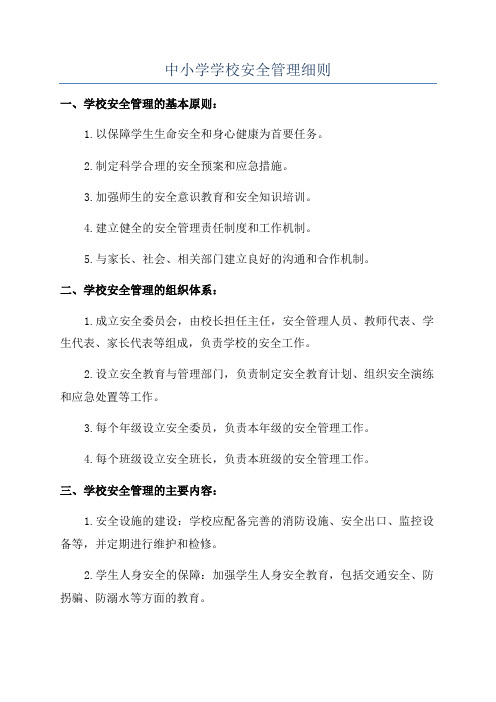 中小学学校安全管理细则

一、学校安全管理的基本原则：

1.以保障学生生命安全和身心健康为首要任务。

2.制定科学合理的安全预案和应急措施。

3.加强师生的安全意识教育和安全知识培训。

4.建立健全的安全管理责任制度和工作机制。

5.与家长、社会、相关部门建立良好的沟通和合作机制。

二、学校安全管理的组织体系：

1.成立安全委员会，由校长担任主任，安全管理人员、教师代表、学生代表、家长代表等组成，负责学校的安全工作。

2.设立安全教育与管理部门，负责制定安全教育计划、组织安全演练和应急处置等工作。

3.每个年级设立安全委员，负责本年级的安全管理工作。

4.每个班级设立安全班长，负责本班级的安全管理工作。

三、学校安全管理的主要内容：

1.安全设施的建设：学校应配备完善的消防设施、安全出口、监控设备等，并定期进行维护和检修。

2.学生人身安全的保障：加强学生人身安全教育，包括交通安全、防拐骗、防溺水等方面的教育。